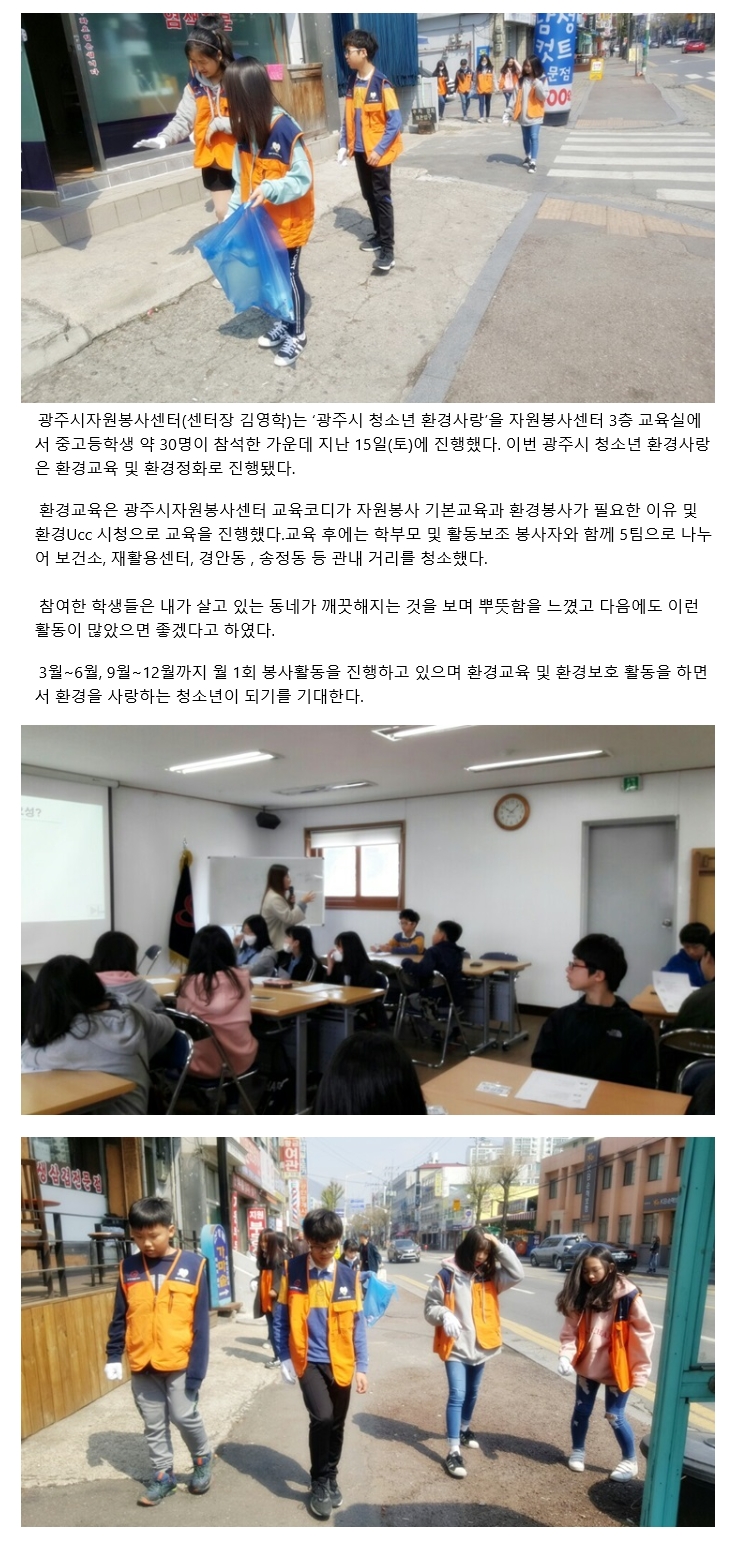 광주시자원봉사센터(센터장 김영학)는 '광주시 청소년 환경사랑'을 자원봉사센터 3층 교육실에서 중고등학생 약 30명이 참석한 가운데 지난 15일(토)에 진행했다. 이번 광주시 청소년 환경사랑은 환경교육 및 환경정화로 진행됐다.

환경교육은 광주시자원봉사센터 교육코디가 자원봉사 기본교육과 환경봉사가 필요한 이유 및 환경Ucc 시청으로 교육을 진행했다.교육 후에는 학부모 및 활동보조 봉사자와 함께 5팀으로 나누어 보건소, 재활용센터, 경안동 , 송정동 등 관내 거리를 청소했다.

참여한 학생들은 내가 살고 있는 동네가 깨끗해지는 것을 보며 뿌듯함을 느꼈고 다음에도 이런 활동이 많았으면 좋겠다고 하였다.

3월~6월, 9월~12월까지 월 1회 봉사활동을 진행하고 있으며 환경교육 및 환경보호 활동을 하면서 환경을 사랑하는 청소년이 되기를 기대한다.